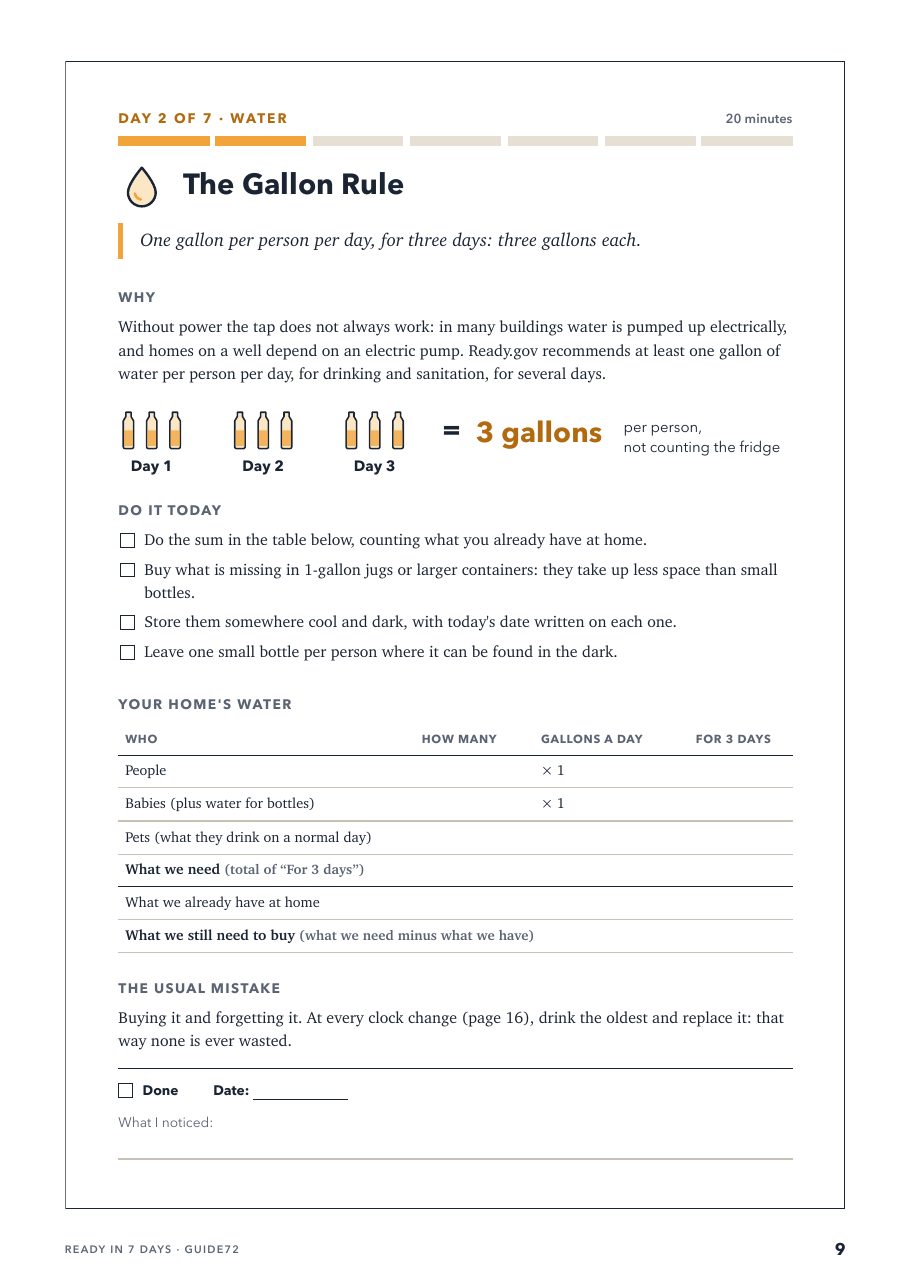 DAY 2 OF 7 · WATER
20 minutes

The Gallon Rule

One gallon per person per day, for three days: three gallons each.

WHY

Without power the tap does not always work: in many buildings water is pumped up electrically, and homes on a well depend on an electric pump. Ready.gov recommends at least one gallon of water per person per day, for drinking and sanitation, for several days.

Day 1
Day 2
Day 3
= 3 gallons
per person,
not counting the fridge

DO IT TODAY

☐ Do the sum in the table below, counting what you already have at home.
☐ Buy what is missing in 1-gallon jugs or larger containers: they take up less space than small bottles.
☐ Store them somewhere cool and dark, with today's date written on each one.
☐ Leave one small bottle per person where it can be found in the dark.

YOUR HOME'S WATER

| WHO | HOW MANY | GALLONS A DAY | FOR 3 DAYS |
|---|---|---|---|
| People | | × 1 | |
| Babies (plus water for bottles) | | × 1 | |
| Pets (what they drink on a normal day) | | | |
| What we need (total of "For 3 days") | | | |
| What we already have at home | | | |
| What we still need to buy (what we need minus what we have) | | | |

THE USUAL MISTAKE

Buying it and forgetting it. At every clock change (page 16), drink the oldest and replace it: that way none is ever wasted.

☐ Done Date: ____

What I noticed:

READY IN 7 DAYS · GUIDE72
9